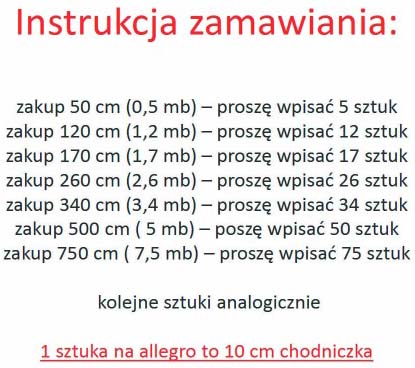 Instrukcja zamawiania:

zakup 50 cm (0,5 mb) – proszę wpisać 5 sztuk
zakup 120 cm (1,2 mb) – proszę wpisać 12 sztuk
zakup 170 cm (1,7 mb) – proszę wpisać 17 sztuk
zakup 260 cm (2,6 mb) – proszę wpisać 26 sztuk
zakup 340 cm (3,4 mb) – proszę wpisać 34 sztuk
zakup 500 cm ( 5 mb) – poszę wpisać 50 sztuk
zakup 750 cm ( 7,5 mb) – proszę wpisać 75 sztuk

kolejne sztuki analogicznie

1 sztuka na allegro to 10 cm chodniczka